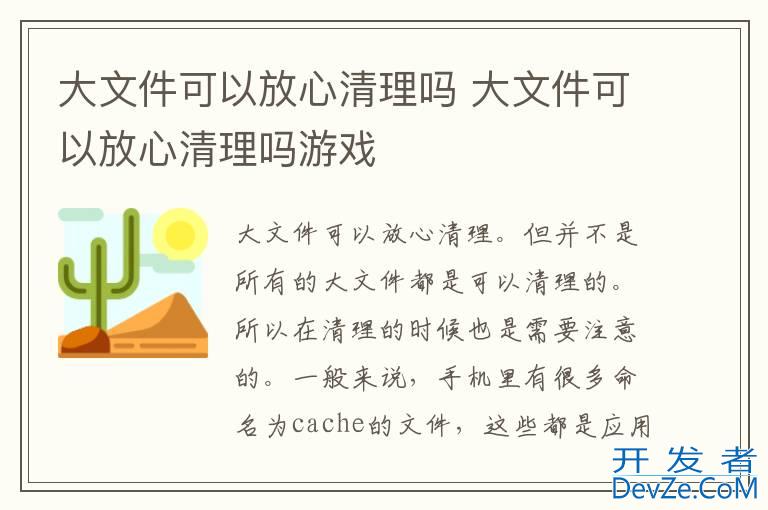 大文件可以放心清理吗 大文件可以放心清理吗游戏

大文件可以放心清理。但并不是所有的大文件都是可以清理的。所以在清理的时候也是需要注意的。一般来说，手机里有很多命名为cache的文件，这些都是应用

开发者
DevZe.CoM